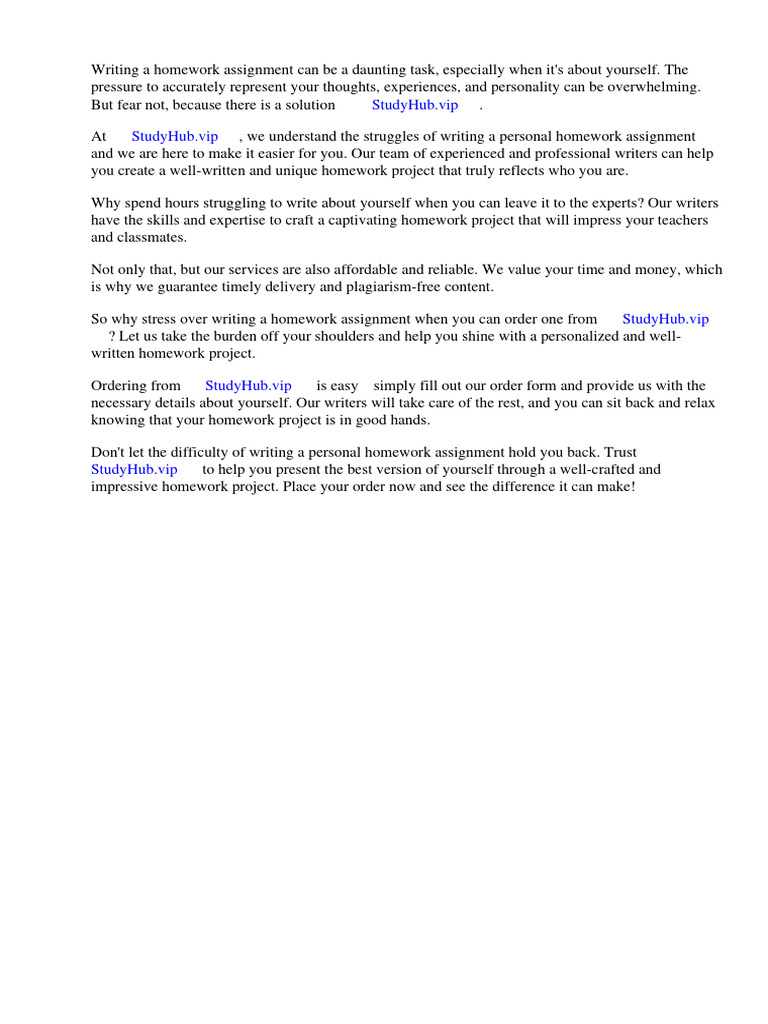 Writing a homework assignment can be a daunting task, especially when it's about yourself. The pressure to accurately represent your thoughts, experiences, and personality can be overwhelming. But fear not, because there is a solution StudyHub.vip .

At StudyHub.vip , we understand the struggles of writing a personal homework assignment and we are here to make it easier for you. Our team of experienced and professional writers can help you create a well-written and unique homework project that truly reflects who you are.

Why spend hours struggling to write about yourself when you can leave it to the experts? Our writers have the skills and expertise to craft a captivating homework project that will impress your teachers and classmates.

Not only that, but our services are also affordable and reliable. We value your time and money, which is why we guarantee timely delivery and plagiarism-free content.

So why stress over writing a homework assignment when you can order one from StudyHub.vip ? Let us take the burden off your shoulders and help you shine with a personalized and well-written homework project.

Ordering from StudyHub.vip is easy simply fill out our order form and provide us with the necessary details about yourself. Our writers will take care of the rest, and you can sit back and relax knowing that your homework project is in good hands.

Don't let the difficulty of writing a personal homework assignment hold you back. Trust StudyHub.vip to help you present the best version of yourself through a well-crafted and impressive homework project. Place your order now and see the difference it can make!